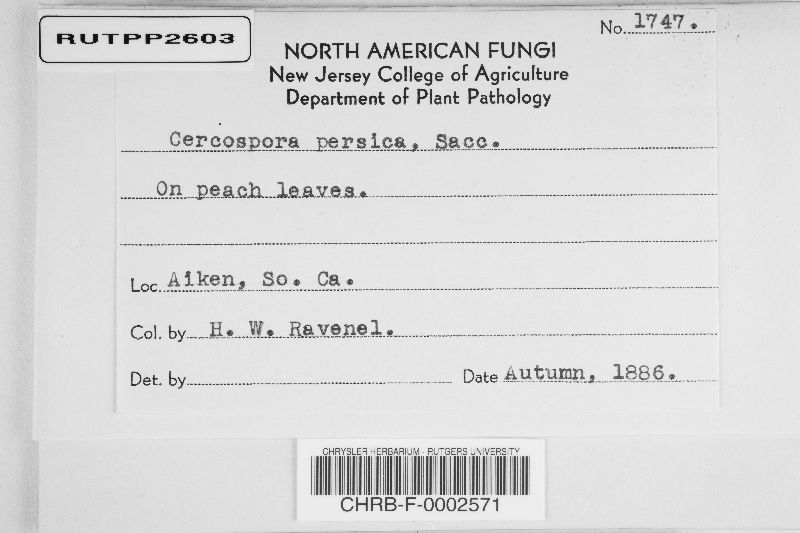 RUTPP2603

No. 1747.

NORTH AMERICAN FUNGI
New Jersey College of Agriculture
Department of Plant Pathology

Cercospora persica, Sacc.

On peach leaves.

Loc. Aiken, So. Ca.

Col. by H. W. Ravenel.

Det. by ____ Date Autumn, 1886.

CHRYSLER HERBARIUM - RUTGERS UNIVERSITY
CHRB-F-0002571